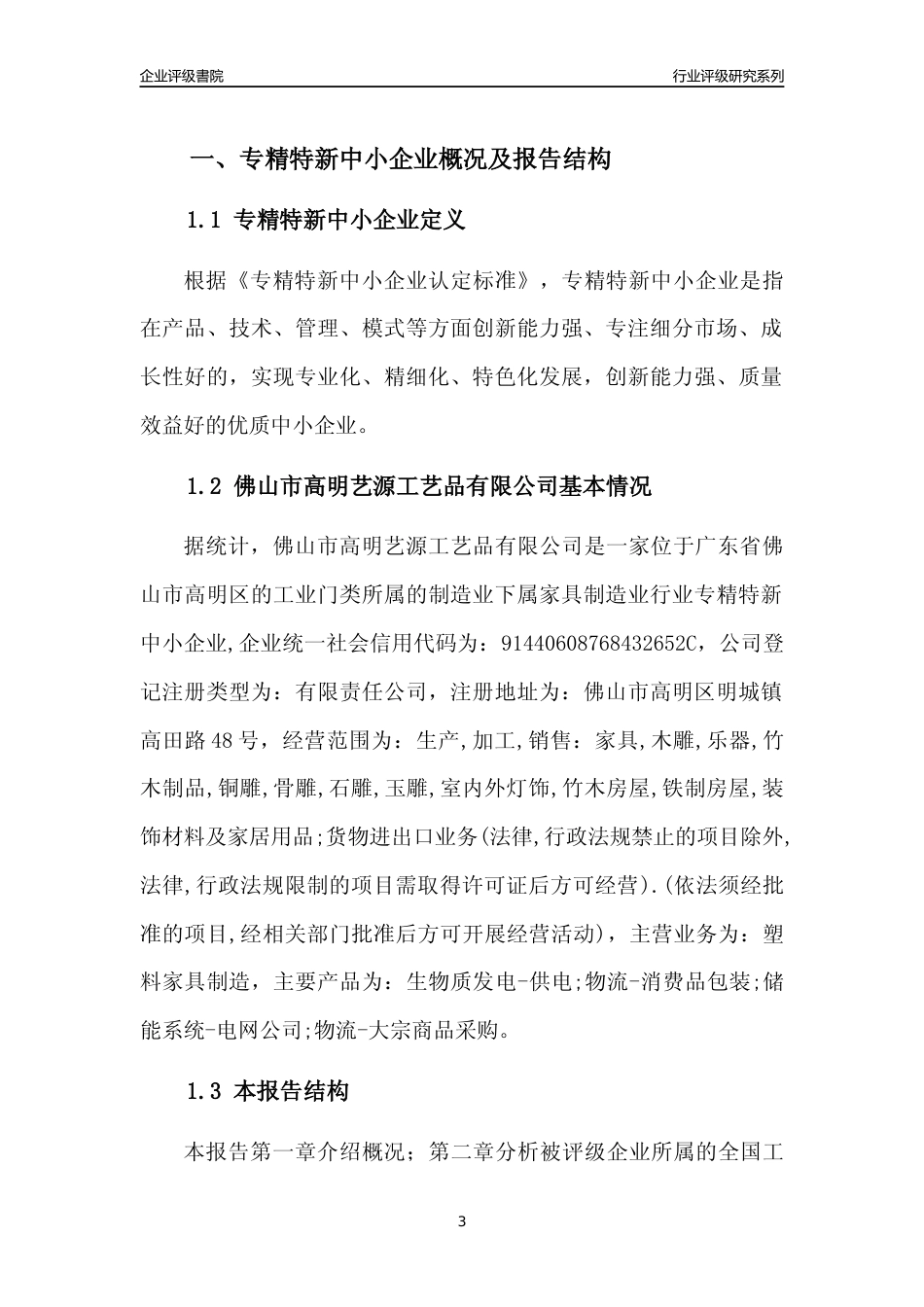 企业评级書院

行业评级研究系列

一、专精特新中小企业概况及报告结构

1.1 专精特新中小企业定义

根据《专精特新中小企业认定标准》，专精特新中小企业是指在产品、技术、管理、模式等方面创新能力强、专注细分市场、成长性好的，实现专业化、精细化、特色化发展，创新能力强、质量效益好的优质中小企业。

1.2 佛山市高明艺源工艺品有限公司基本情况

据统计，佛山市高明艺源工艺品有限公司是一家位于广东省佛山市高明区的工业门类所属的制造业下属家具制造业行业专精特新中小企业,企业统一社会信用代码为：91440608768432652C，公司登记注册类型为：有限责任公司，注册地址为：佛山市高明区明城镇高田路48号，经营范围为：生产,加工,销售：家具,木雕,乐器,竹木制品,铜雕,骨雕,石雕,玉雕,室内外灯饰,竹木房屋,铁制房屋,装饰材料及家居用品;货物进出口业务(法律,行政法规禁止的项目除外,法律,行政法规限制的项目需取得许可证后方可经营).(依法须经批准的项目,经相关部门批准后方可开展经营活动)，主营业务为：塑料家具制造，主要产品为：生物质发电-供电;物流-消费品包装;储能系统-电网公司;物流-大宗商品采购。

1.3 本报告结构

本报告第一章介绍概况；第二章分析被评级企业所属的全国工

3